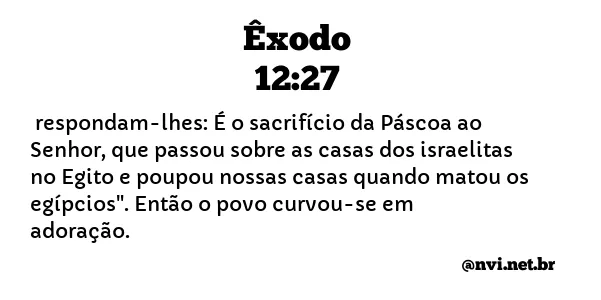 Êxodo
12:27

respondam-lhes: É o sacrifício da Páscoa ao Senhor, que passou sobre as casas dos israelitas no Egito e poupou nossas casas quando matou os egípcios". Então o povo curvou-se em adoração.

@nvi.net.br